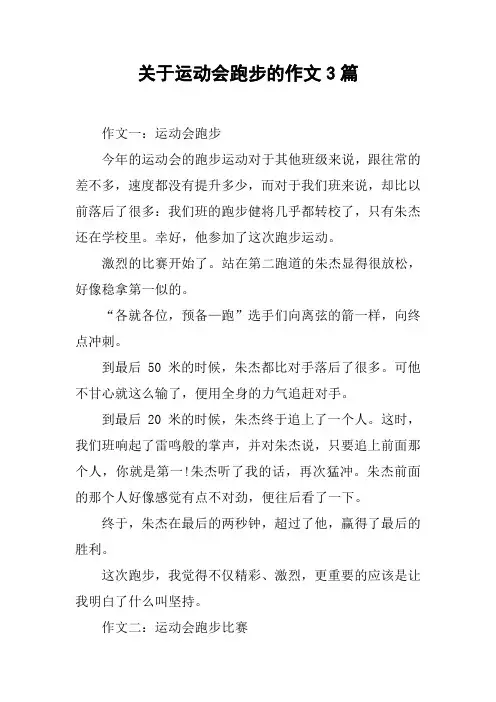 关于运动会跑步的作文3篇

作文一：运动会跑步

今年的运动会的跑步运动对于其他班级来说，跟往常的差不多，速度都没有提升多少，而对于我们班来说，却比以前落后了很多：我们班的跑步健将几乎都转校了，只有朱杰还在学校里。幸好，他参加了这次跑步运动。

激烈的比赛开始了。站在第二跑道的朱杰显得很放松，好像稳拿第一似的。

“各就各位，预备—跑”选手们向离弦的箭一样，向终点冲刺。

到最后 50 米的时候，朱杰都比对手落后了很多。可他不甘心就这么输了，便用全身的力气追赶对手。

到最后 20 米的时候，朱杰终于追上了一个人。这时，我们班响起了雷鸣般的掌声，并对朱杰说，只要追上前面那个人，你就是第一!朱杰听了我的话，再次猛冲。朱杰前面的那个人好像感觉有点不对劲，便往后看了一下。

终于，朱杰在最后的两秒钟，超过了他，赢得了最后的胜利。

这次跑步，我觉得不仅精彩、激烈，更重要的应该是让我明白了什么叫坚持。

作文二：运动会跑步比赛